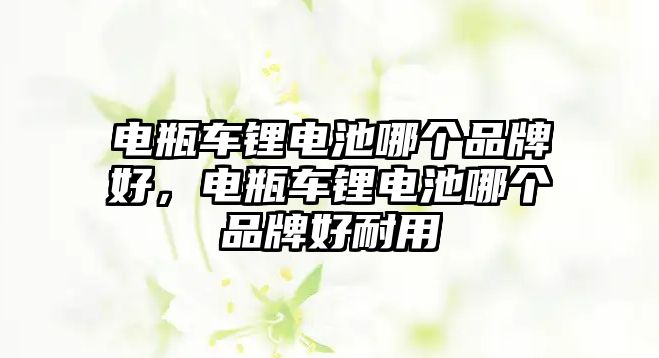 电瓶车锂电池哪个品牌好，电瓶车锂电池哪个品牌好耐用